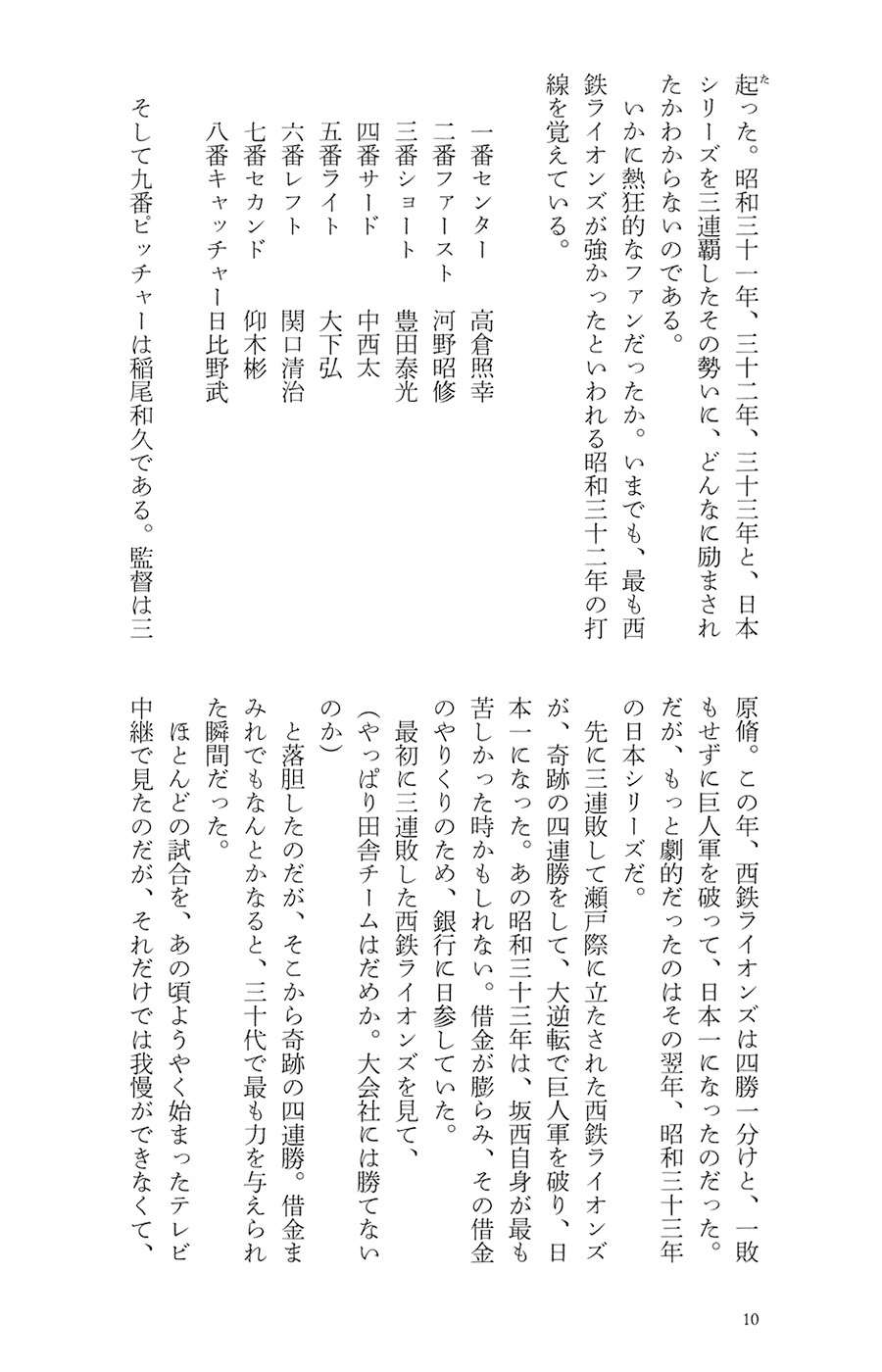 起った。昭和三十一年、三十二年、三十三年と、日本シリーズを三連覇したその勢いに、どんなに励まされたかわからないのである。

いかに熱狂的なファンだったか。いまでも、最も西鉄ライオンズが強かったといわれる昭和三十二年の打線を覚えている。

一番センター　高倉照幸
二番ファースト　河野昭修
三番ショート　豊田泰光
四番サード　中西太
五番ライト　大下弘
六番レフト　関口清治
七番セカンド　仰木彬
八番キャッチャー日比野武

そして九番ピッチャーは稲尾和久である。監督は三原脩。この年、西鉄ライオンズは四勝一分けと、一敗もせずに巨人軍を破って、日本一になったのだった。だが、もっと劇的だったのはその翌年、昭和三十三年の日本シリーズだ。

先に三連敗して瀬戸際に立たされた西鉄ライオンズが、奇跡の四連勝をして、大逆転で巨人軍を破り、日本一になった。あの昭和三十三年は、坂西自身が最も苦しかった時かもしれない。借金が膨らみ、その借金のやりくりのため、銀行に日参していた。

最初に三連敗した西鉄ライオンズを見て、
(やっぱり田舎チームはだめか。大会社には勝てないのか)

と落胆したのだが、そこから奇跡の四連勝。借金まみれでもなんとかなると、三十代で最も力を与えられた瞬間だった。

ほとんどの試合を、あの頃ようやく始まったテレビ中継で見たのだが、それだけでは我慢ができなくて、

10